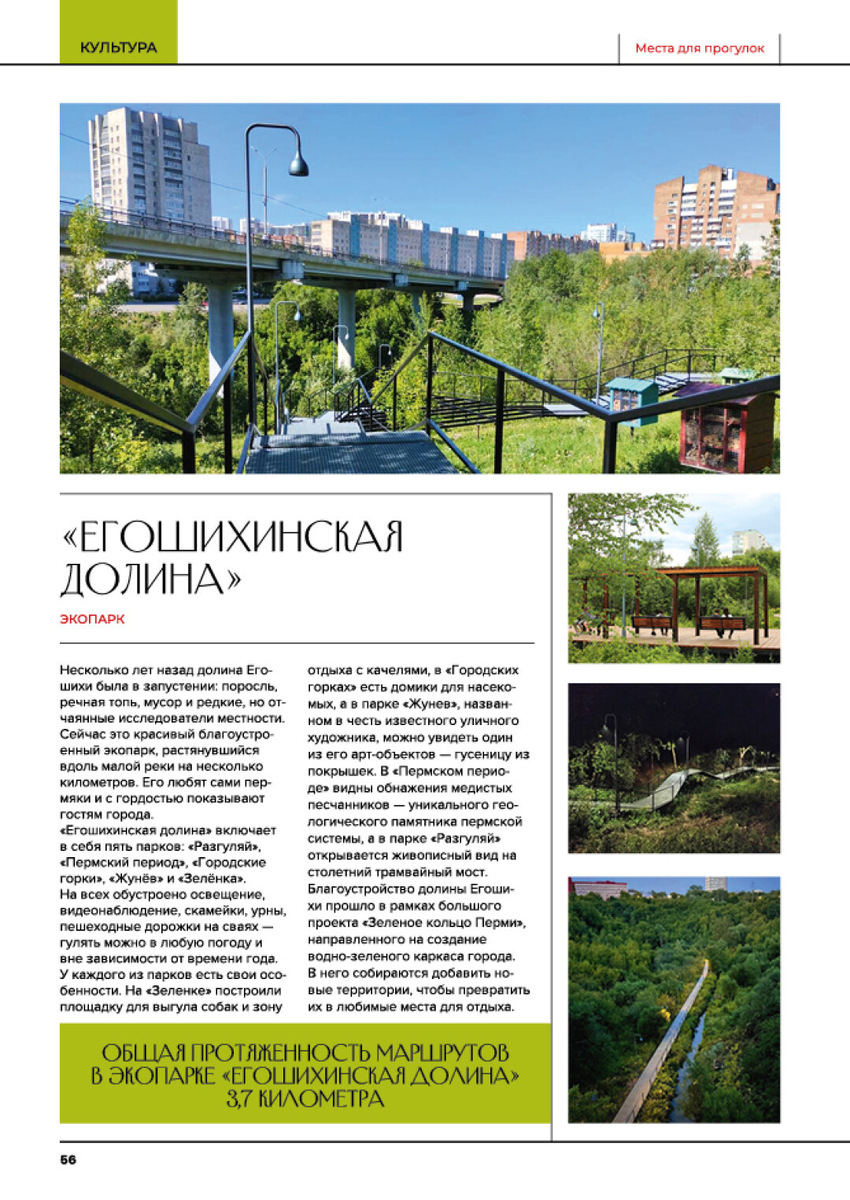 КУЛЬТУРА

Места для прогулок

«ЕГОШИХИНСКАЯ ДОЛИНА»

ЭКОПАРК

Несколько лет назад долина Егошихи была в запустении: поросль, речная топь, мусор и редкие, но отчаянные исследователи местности. Сейчас это красивый благоустроенный экопарк, растянувшийся вдоль малой реки на несколько километров. Его любят сами пермяки и с гордостью показывают гостям города.
«Егошихинская долина» включает в себя пять парков: «Разгуляй», «Пермский период», «Городские горки», «Жунёв» и «Зелёнка».
На всех обустроено освещение, видеонаблюдение, скамейки, урны, пешеходные дорожки на сваях — гулять можно в любую погоду и вне зависимости от времени года.
У каждого из парков есть свои особенности. На «Зеленке» построили площадку для выгула собак и зону отдыха с качелями, в «Городских горках» есть домики для насекомых, а в парке «Жунев», названном в честь известного уличного художника, можно увидеть один из его арт-объектов — гусеницу из покрышек. В «Пермском периоде» видны обнажения медистых песчанников — уникального геологического памятника пермской системы, а в парке «Разгуляй» открывается живописный вид на столетний трамвайный мост.
Благоустройство долины Егошихи прошло в рамках большого проекта «Зеленое кольцо Перми», направленного на создание водно-зеленого каркаса города. В него собираются добавить новые территории, чтобы превратить их в любимые места для отдыха.

ОБЩАЯ ПРОТЯЖЕННОСТЬ МАРШРУТОВ В ЭКОПАРКЕ «ЕГОШИХИНСКАЯ ДОЛИНА» 3,7 КИЛОМЕТРА

56